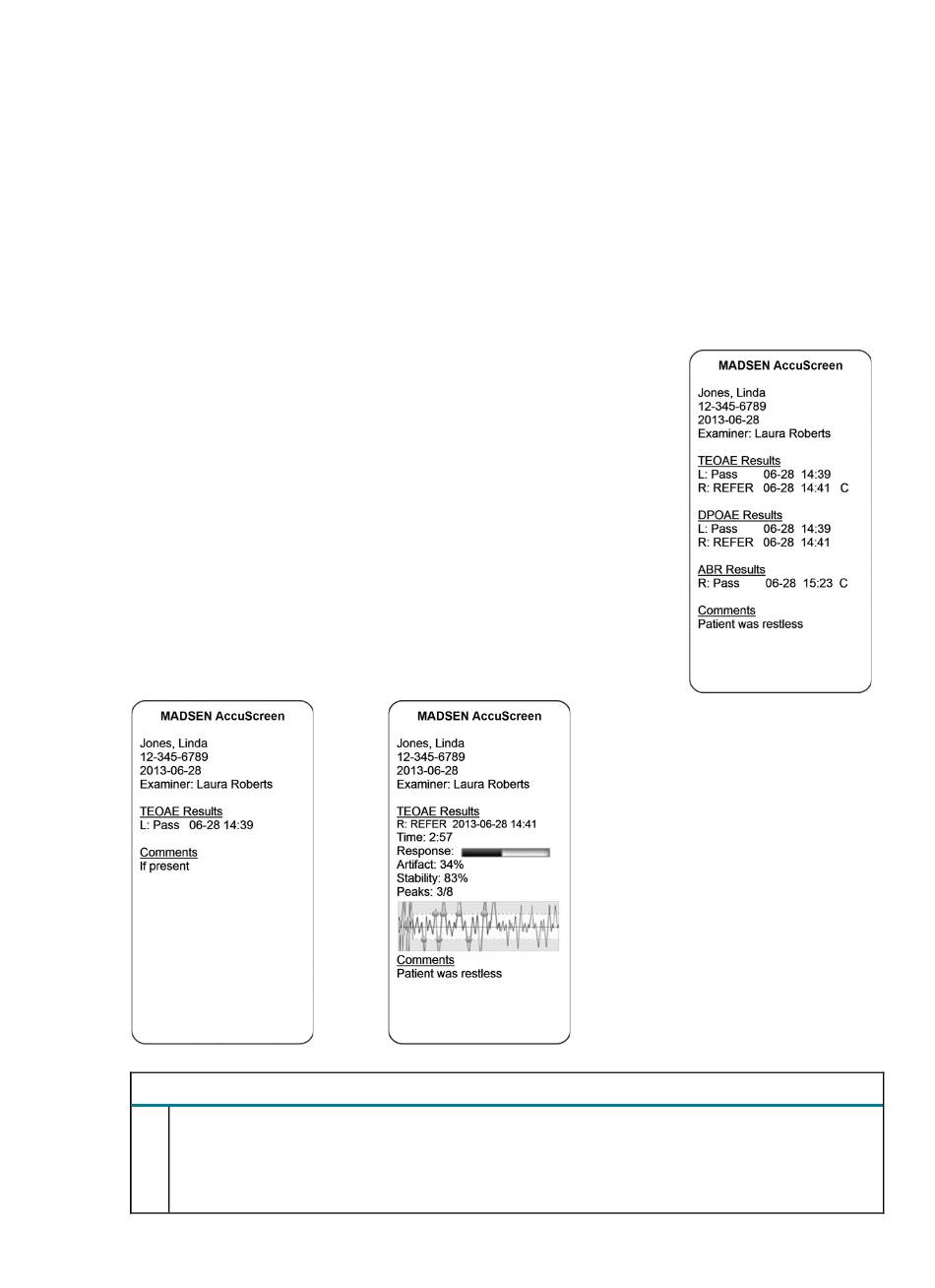 MADSEN AccuScreen

Jones, Linda
12-345-6789
2013-06-28
Examiner: Laura Roberts

TEOAE Results
L: Pass 06-28 14:39
R: REFER 06-28 14:41 C

DPOAE Results
L: Pass 06-28 14:39
R: REFER 06-28 14:41

ABR Results
R: Pass 06-28 15:23 C

Comments
Patient was restless

MADSEN AccuScreen

Jones, Linda
12-345-6789
2013-06-28
Examiner: Laura Roberts

TEOAE Results
L: Pass 06-28 14:39

Comments
If present

MADSEN AccuScreen

Jones, Linda
12-345-6789
2013-06-28
Examiner: Laura Roberts

TEOAE Results
R: REFER 2013-06-28 14:41
Time: 2:57
Response:
Artifact: 34%
Stability: 83%
Peaks: 3/8

Comments
Patient was restless